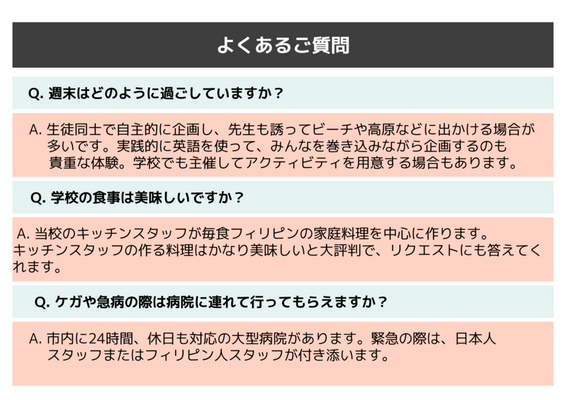 よくあるご質問

Q. 週末はどのように過ごしていますか？

A. 生徒同士で自主的に企画し、先生も誘ってビーチや高原などに出かける場合が多いです。実践的に英語を使って、みんなを巻き込みながら企画するのも貴重な体験。学校でも主催してアクティビティを用意する場合もあります。

Q. 学校の食事は美味しいですか？

A. 当校のキッチンスタッフが毎食フィリピンの家庭料理を中心に作ります。キッチンスタッフの作る料理はかなり美味しいと大評判で、リクエストにも答えてくれます。

Q. ケガや急病の際は病院に連れて行ってもらえますか？

A. 市内に24時間、休日も対応の大型病院があります。緊急の際は、日本人スタッフまたはフィリピン人スタッフが付き添います。